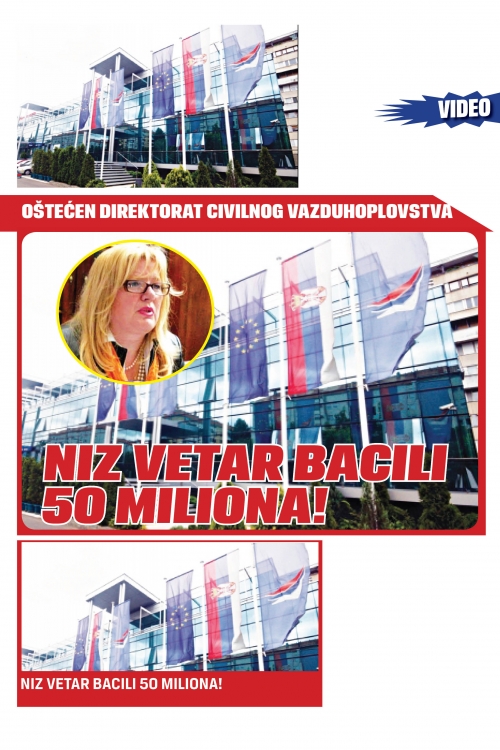 VIDEO

OŠTEĆEN DIREKTORAT CIVILNOG VAZDUHOPLOVSTVA

NIZ VETAR BACILI 50 MILIONA!

NIZ VETAR BACILI 50 MILIONA!